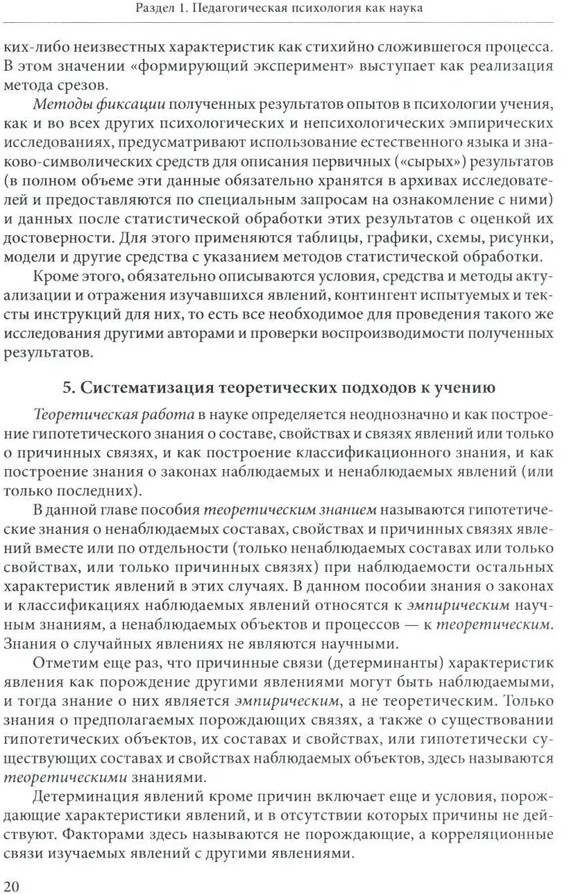 Раздел 1. Педагогическая психология как наука

ких-либо неизвестных характеристик как стихийно сложившегося процесса. В этом значении «формирующий эксперимент» выступает как реализация метода срезов.

Методы фиксации полученных результатов опытов в психологии учения, как и во всех других психологических и непсихологических эмпирических исследованиях, предусматривают использование естественного языка и знаково-символических средств для описания первичных («сырых») результатов (в полном объеме эти данные обязательно хранятся в архивах исследователей и предоставляются по специальным запросам на ознакомление с ними) и данных после статистической обработки этих результатов с оценкой их достоверности. Для этого применяются таблицы, графики, схемы, рисунки, модели и другие средства с указанием методов статистической обработки.

Кроме этого, обязательно описываются условия, средства и методы актуализации и отражения изучавшихся явлений, контингент испытуемых и тексты инструкций для них, то есть все необходимое для проведения такого же исследования другими авторами и проверки воспроизводимости полученных результатов.

5. Систематизация теоретических подходов к учению

Теоретическая работа в науке определяется неоднозначно и как построение гипотетического знания о составе, свойствах и связях явлений или только о причинных связях, и как построение классификационного знания, и как построение знания о законах наблюдаемых и ненаблюдаемых явлений (или только последних).

В данной главе пособия теоретическим знанием называются гипотетические знания о ненаблюдаемых составах, свойствах и причинных связях явлений вместе или по отдельности (только ненаблюдаемых составах или только свойствах, или только причинных связях) при наблюдаемости остальных характеристик явлений в этих случаях. В данном пособии знания о законах и классификациях наблюдаемых явлений относятся к эмпирическим научным знаниям, а ненаблюдаемых объектов и процессов — к теоретическим. Знания о случайных явлениях не являются научными.

Отметим еще раз, что причинные связи (детерминанты) характеристик явления как порождение другими явлениями могут быть наблюдаемыми, и тогда знание о них является эмпирическим, а не теоретическим. Только знания о предполагаемых порождающих связях, а также о существовании гипотетических объектов, их составах и свойствах, или гипотетически существующих составах и свойствах наблюдаемых объектов, здесь называются теоретическими знаниями.

Детерминация явлений кроме причин включает еще и условия, порождающие характеристики явлений, и в отсутствии которых причины не действуют. Факторами здесь называются не порождающие, а корреляционные связи изучаемых явлений с другими явлениями.

20